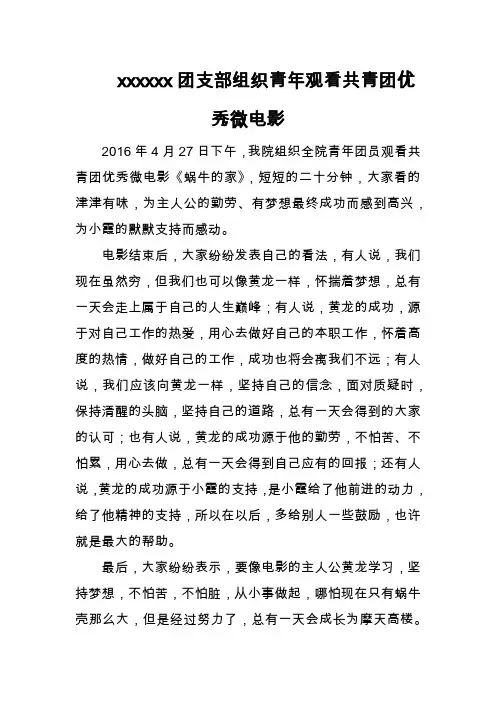 xxxxxx 团支部组织青年观看共青团优秀微电影

2016 年 4 月 27 日下午，我院组织全院青年团员观看共青团优秀微电影《蜗牛的家》，短短的二十分钟，大家看的津津有味，为主人公的勤劳、有梦想最终成功而感到高兴，为小霞的默默支持而感动。

电影结束后，大家纷纷发表自己的看法，有人说，我们现在虽然穷，但我们也可以像黄龙一样，怀揣着梦想，总有一天会走上属于自己的人生巅峰；有人说，黄龙的成功，源于对自己工作的热爱，用心去做好自己的本职工作，怀着高度的热情，做好自己的工作，成功也将会离我们不远；有人说，我们应该向黄龙一样，坚持自己的信念，面对质疑时，保持清醒的头脑，坚持自己的道路，总有一天会得到的大家的认可；也有人说，黄龙的成功源于他的勤劳，不怕苦、不怕累，用心去做，总有一天会得到自己应有的回报；还有人说，黄龙的成功源于小霞的支持，是小霞给了他前进的动力，给了他精神的支持，所以在以后，多给别人一些鼓励，也许就是最大的帮助。

最后，大家纷纷表示，要像电影的主人公黄龙学习，坚持梦想，不怕苦，不怕脏，从小事做起，哪怕现在只有蜗牛壳那么大，但是经过努力了，总有一天会成长为摩天高楼。